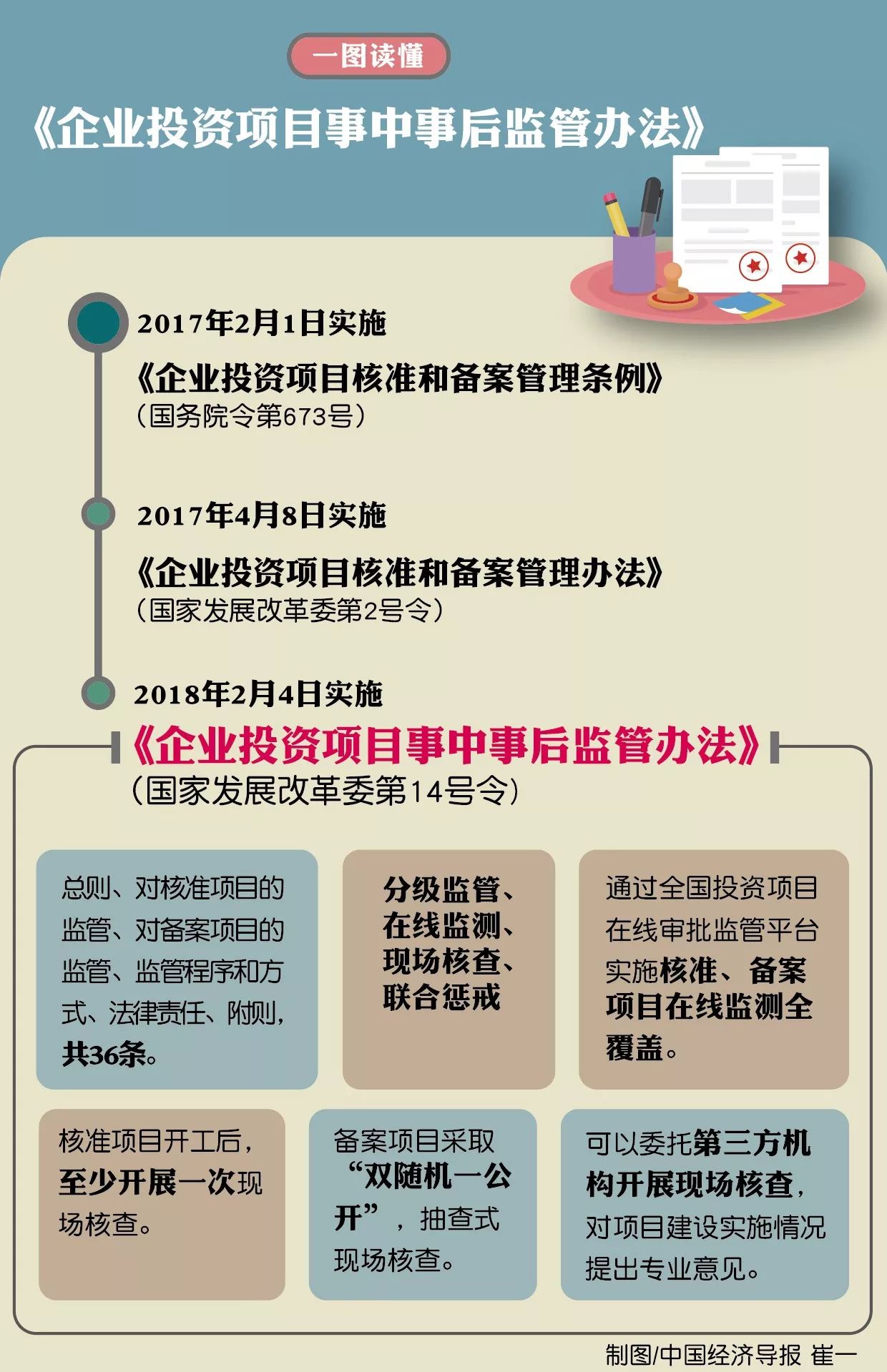 一图读懂

《企业投资项目事中事后监管办法》

2017年2月1日实施

《企业投资项目核准和备案管理条例》
（国务院令第673号）

2017年4月8日实施

《企业投资项目核准和备案管理办法》
（国家发展改革委第2号令）

2018年2月4日实施

《企业投资项目事中事后监管办法》
（国家发展改革委第14号令）

总则、对核准项目的监管、对备案项目的监管、监管程序和方式、法律责任、附则，共36条。

分级监管、在线监测、现场核查、联合惩戒

通过全国投资项目在线审批监管平台实施核准、备案项目在线监测全覆盖。

核准项目开工后，至少开展一次现场核查。

备案项目采取“双随机一公开”，抽查式现场核查。

可以委托第三方机构开展现场核查，对项目建设实施情况提出专业意见。

制图/中国经济导报 崔一